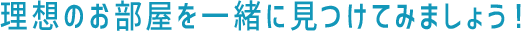 理想のお部屋を一緒に見つけてみましょう！